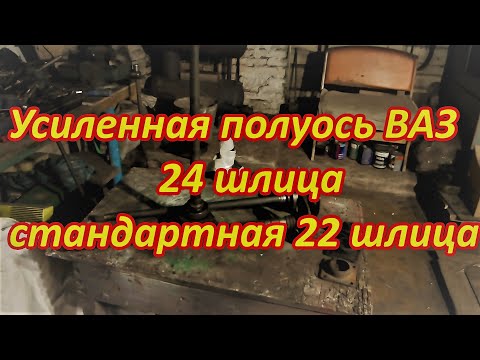 Усиленная полуось ВАЗ
24 шлица
стандартная 22 шлица